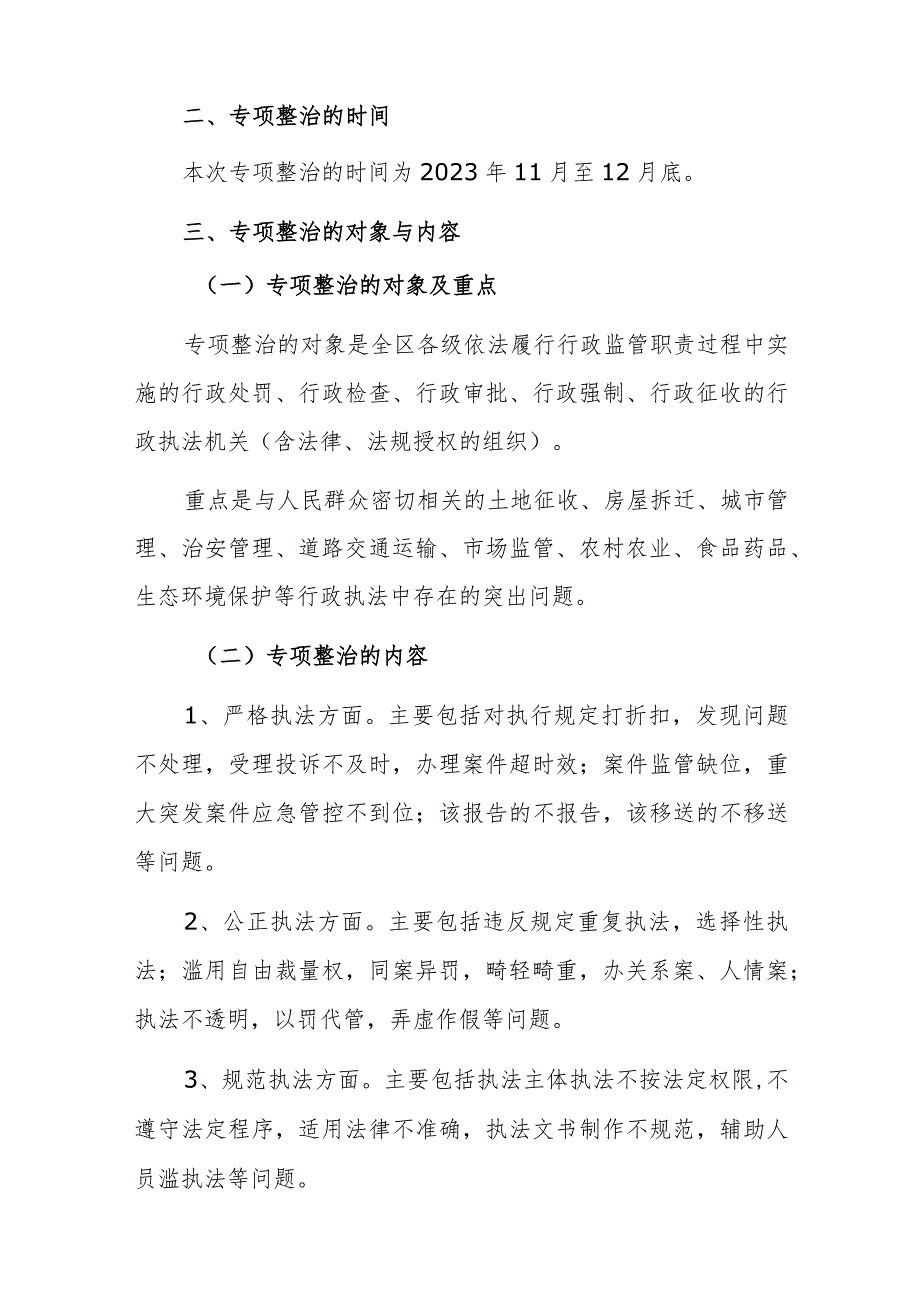 二、专项整治的时间

本次专项整治的时间为2023年11月至12月底。

三、专项整治的对象与内容

（一）专项整治的对象及重点

专项整治的对象是全区各级依法履行行政监管职责过程中实施的行政处罚、行政检查、行政审批、行政强制、行政征收的行政执法机关（含法律、法规授权的组织）。

重点是与人民群众密切相关的土地征收、房屋拆迁、城市管理、治安管理、道路交通运输、市场监管、农村农业、食品药品、生态环境保护等行政执法中存在的突出问题。

（二）专项整治的内容

1、严格执法方面。主要包括对执行规定打折扣，发现问题不处理，受理投诉不及时，办理案件超时效；案件监管缺位，重大突发案件应急管控不到位；该报告的不报告，该移送的不移送等问题。

2、公正执法方面。主要包括违反规定重复执法，选择性执法；滥用自由裁量权，同案异罚，畸轻畸重，办关系案、人情案；执法不透明，以罚代管，弄虚作假等问题。

3、规范执法方面。主要包括执法主体执法不按法定权限，不遵守法定程序，适用法律不准确，执法文书制作不规范，辅助人员滥执法等问题。